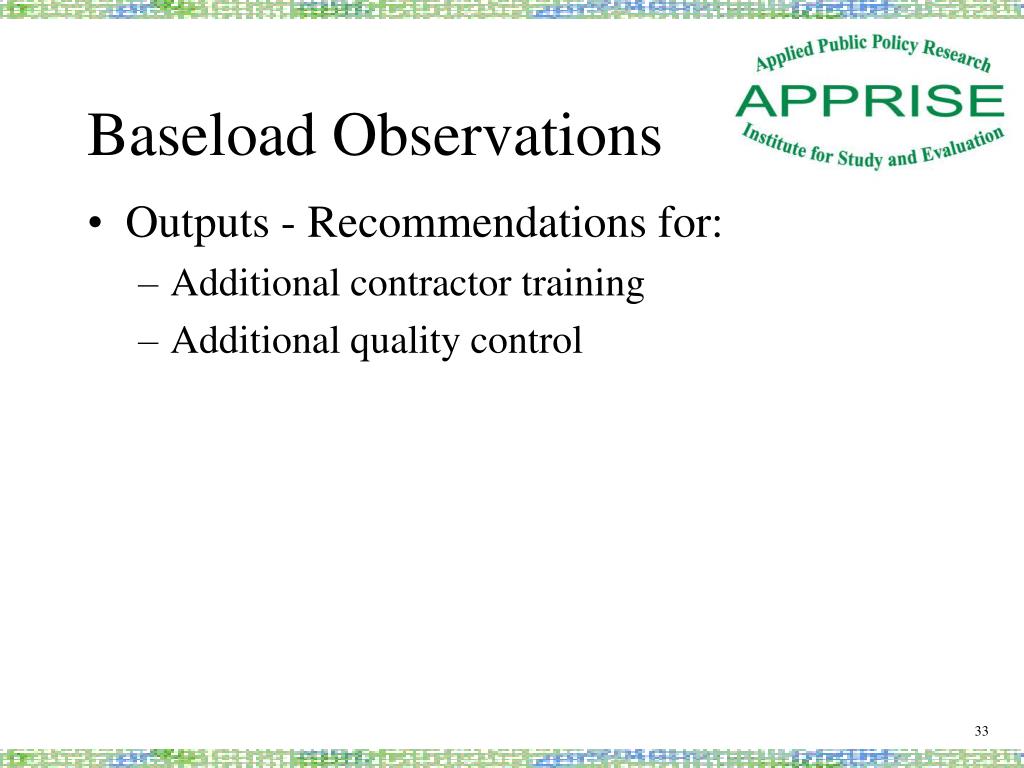 Applied Public Policy Research
APPRISE
Institute for Study and Evaluation

Baseload Observations

• Outputs - Recommendations for:
– Additional contractor training
– Additional quality control

33